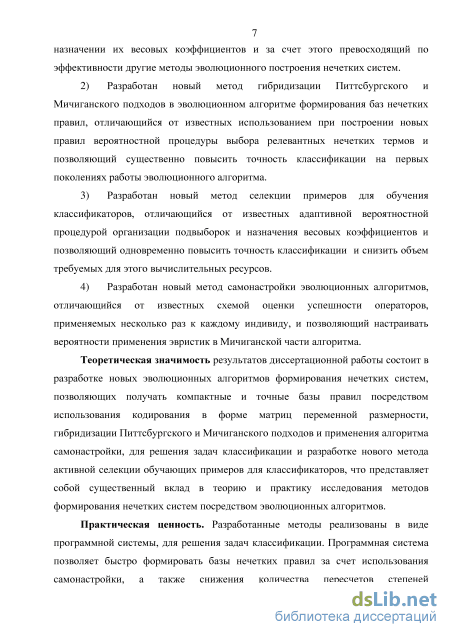 7

назначении их весовых коэффициентов и за счет этого превосходящий по эффективности другие методы эволюционного построения нечетких систем.

2) Разработан новый метод гибридизации Питтсбургского и Мичиганского подходов в эволюционном алгоритме формирования баз нечетких правил, отличающийся от известных использованием при построении новых правил вероятностной процедуры выбора релевантных нечетких термов и позволяющий существенно повысить точность классификации на первых поколениях работы эволюционного алгоритма.

3) Разработан новый метод селекции примеров для обучения классификаторов, отличающийся от известных адаптивной вероятностной процедурой организации подвыборок и назначения весовых коэффициентов и позволяющий одновременно повысить точность классификации и снизить объем требуемых для этого вычислительных ресурсов.

4) Разработан новый метод самонастройки эволюционных алгоритмов, отличающийся от известных схемой оценки успешности операторов, применяемых несколько раз к каждому индивиду, и позволяющий настраивать вероятности применения эвристик в Мичиганской части алгоритма.

Теоретическая значимость результатов диссертационной работы состоит в разработке новых эволюционных алгоритмов формирования нечетких систем, позволяющих получать компактные и точные базы правил посредством использования кодирования в форме матриц переменной размерности, гибридизации Питтсбургского и Мичиганского подходов и применения алгоритма самонастройки, для решения задач классификации и разработке нового метода активной селекции обучающих примеров для классификаторов, что представляет собой существенный вклад в теорию и практику исследования методов формирования нечетких систем посредством эволюционных алгоритмов.

Практическая ценность. Разработанные методы реализованы в виде программной системы, для решения задач классификации. Программная система позволяет быстро формировать базы нечетких правил за счет использования самонастройки, а также снижения количества пересчетов степеней

dsLib.net
библиотека диссертаций